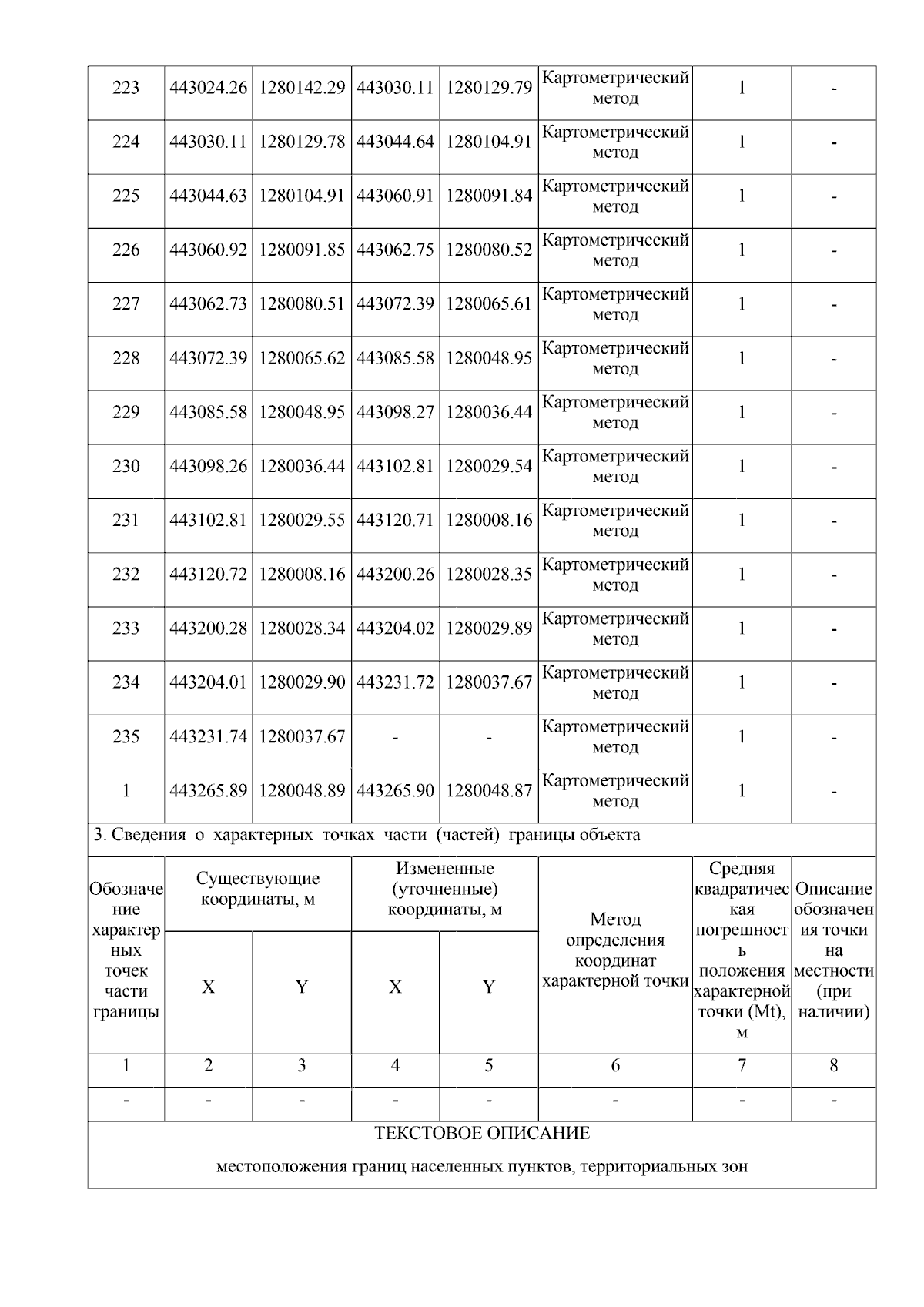 | 223 | 443024.26 | 1280142.29 | 443030.11 | 1280129.79 | Картометрический метод | 1 | - |
|---|---|---|---|---|---|---|---|
| 224 | 443030.11 | 1280129.78 | 443044.64 | 1280104.91 | Картометрический метод | 1 | - |
| 225 | 443044.63 | 1280104.91 | 443060.91 | 1280091.84 | Картометрический метод | 1 | - |
| 226 | 443060.92 | 1280091.85 | 443062.75 | 1280080.52 | Картометрический метод | 1 | - |
| 227 | 443062.73 | 1280080.51 | 443072.39 | 1280065.61 | Картометрический метод | 1 | - |
| 228 | 443072.39 | 1280065.62 | 443085.58 | 1280048.95 | Картометрический метод | 1 | - |
| 229 | 443085.58 | 1280048.95 | 443098.27 | 1280036.44 | Картометрический метод | 1 | - |
| 230 | 443098.26 | 1280036.44 | 443102.81 | 1280029.54 | Картометрический метод | 1 | - |
| 231 | 443102.81 | 1280029.55 | 443120.71 | 1280008.16 | Картометрический метод | 1 | - |
| 232 | 443120.72 | 1280008.16 | 443200.26 | 1280028.35 | Картометрический метод | 1 | - |
| 233 | 443200.28 | 1280028.34 | 443204.02 | 1280029.89 | Картометрический метод | 1 | - |
| 234 | 443204.01 | 1280029.90 | 443231.72 | 1280037.67 | Картометрический метод | 1 | - |
| 235 | 443231.74 | 1280037.67 | - | - | Картометрический метод | 1 | - |
| 1 | 443265.89 | 1280048.89 | 443265.90 | 1280048.87 | Картометрический метод | 1 | - |

3. Сведения о характерных точках части (частей) границы объекта

| Обозначение характерных точек части границы | Существующие координаты, м X | Существующие координаты, м Y | Измененные (уточненные) координаты, м X | Измененные (уточненные) координаты, м Y | Метод определения координат характерной точки | Средняя квадратическая погрешность положения характерной точки (Mt), м | Описание обозначения точки на местности (при наличии) |
|---|---|---|---|---|---|---|---|
| 1 | 2 | 3 | 4 | 5 | 6 | 7 | 8 |
| - | - | - | - | - | - | - | - |

ТЕКСТОВОЕ ОПИСАНИЕ

местоположения границ населенных пунктов, территориальных зон